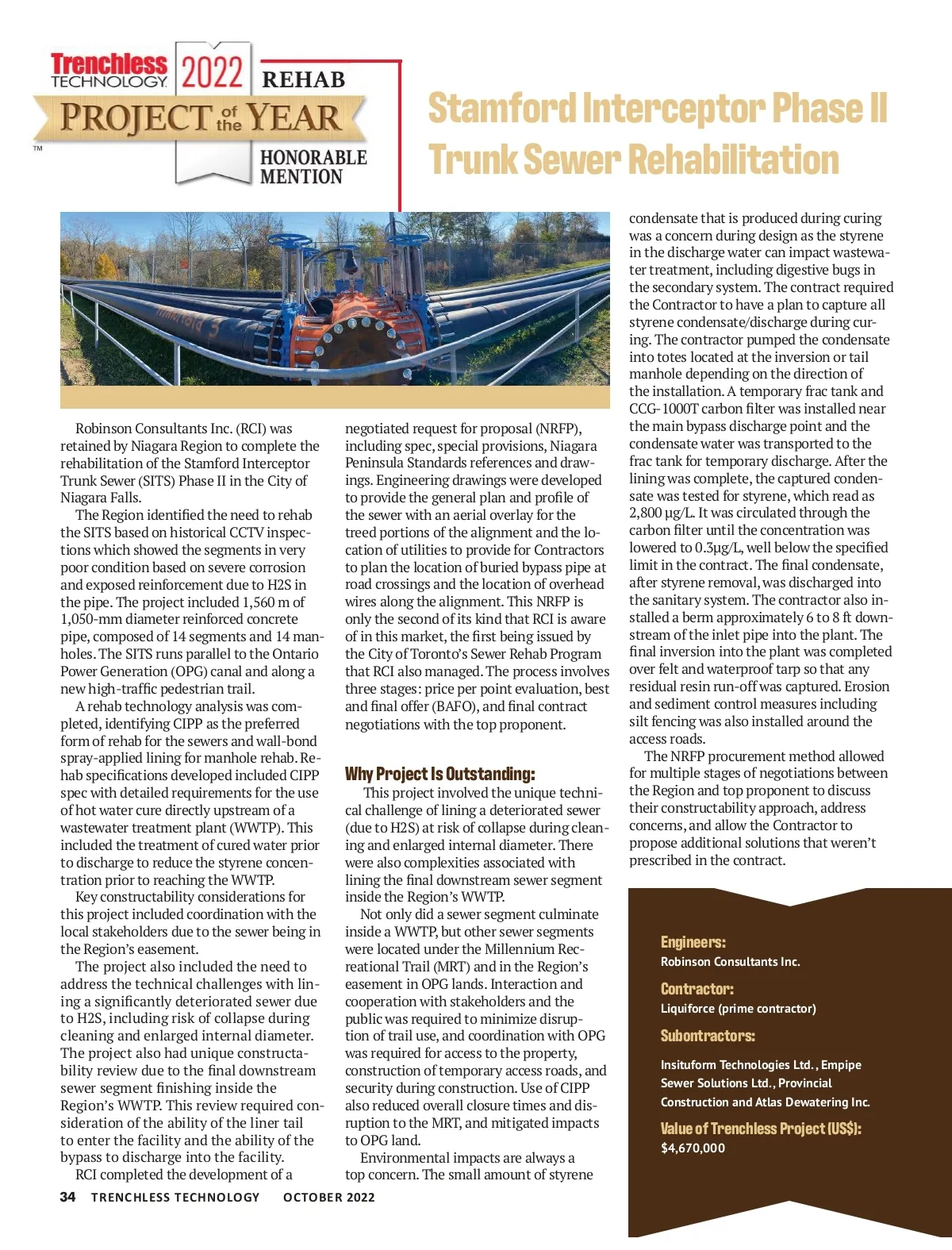 Trenchless TECHNOLOGY 2022 REHAB
PROJECT of the YEAR
HONORABLE MENTION
TM

Stamford Interceptor Phase II Trunk Sewer Rehabilitation

Robinson Consultants Inc. (RCI) was retained by Niagara Region to complete the rehabilitation of the Stamford Interceptor Trunk Sewer (SITS) Phase II in the City of Niagara Falls.

The Region identified the need to rehab the SITS based on historical CCTV inspections which showed the segments in very poor condition based on severe corrosion and exposed reinforcement due to H2S in the pipe. The project included 1,560 m of 1,050-mm diameter reinforced concrete pipe, composed of 14 segments and 14 manholes. The SITS runs parallel to the Ontario Power Generation (OPG) canal and along a new high-traffic pedestrian trail.

A rehab technology analysis was completed, identifying CIPP as the preferred form of rehab for the sewers and wall-bond spray-applied lining for manhole rehab. Rehab specifications developed included CIPP spec with detailed requirements for the use of hot water cure directly upstream of a wastewater treatment plant (WWTP). This included the treatment of cured water prior to discharge to reduce the styrene concentration prior to reaching the WWTP.

Key constructability considerations for this project included coordination with the local stakeholders due to the sewer being in the Region's easement.

The project also included the need to address the technical challenges with lining a significantly deteriorated sewer due to H2S, including risk of collapse during cleaning and enlarged internal diameter. The project also had unique constructability review due to the final downstream sewer segment finishing inside the Region's WWTP. This review required consideration of the ability of the liner tail to enter the facility and the ability of the bypass to discharge into the facility.

RCI completed the development of a negotiated request for proposal (NRFP), including spec, special provisions, Niagara Peninsula Standards references and drawings. Engineering drawings were developed to provide the general plan and profile of the sewer with an aerial overlay for the treed portions of the alignment and the location of utilities to provide for Contractors to plan the location of buried bypass pipe at road crossings and the location of overhead wires along the alignment. This NRFP is only the second of its kind that RCI is aware of in this market, the first being issued by the City of Toronto's Sewer Rehab Program that RCI also managed. The process involves three stages: price per point evaluation, best and final offer (BAFO), and final contract negotiations with the top proponent.

Why Project Is Outstanding:

This project involved the unique technical challenge of lining a deteriorated sewer (due to H2S) at risk of collapse during cleaning and enlarged internal diameter. There were also complexities associated with lining the final downstream sewer segment inside the Region's WWTP.

Not only did a sewer segment culminate inside a WWTP, but other sewer segments were located under the Millennium Recreational Trail (MRT) and in the Region's easement in OPG lands. Interaction and cooperation with stakeholders and the public was required to minimize disruption of trail use, and coordination with OPG was required for access to the property, construction of temporary access roads, and security during construction. Use of CIPP also reduced overall closure times and disruption to the MRT, and mitigated impacts to OPG land.

Environmental impacts are always a top concern. The small amount of styrene condensate that is produced during curing was a concern during design as the styrene in the discharge water can impact wastewater treatment, including digestive bugs in the secondary system. The contract required the Contractor to have a plan to capture all styrene condensate/discharge during curing. The contractor pumped the condensate into totes located at the inversion or tail manhole depending on the direction of the installation. A temporary frac tank and CCG-1000T carbon filter was installed near the main bypass discharge point and the condensate water was transported to the frac tank for temporary discharge. After the lining was complete, the captured condensate was tested for styrene, which read as 2,800 µg/L. It was circulated through the carbon filter until the concentration was lowered to 0.3µg/L, well below the specified limit in the contract. The final condensate, after styrene removal, was discharged into the sanitary system. The contractor also installed a berm approximately 6 to 8 ft downstream of the inlet pipe into the plant. The final inversion into the plant was completed over felt and waterproof tarp so that any residual resin run-off was captured. Erosion and sediment control measures including silt fencing was also installed around the access roads.

The NRFP procurement method allowed for multiple stages of negotiations between the Region and top proponent to discuss their constructability approach, address concerns, and allow the Contractor to propose additional solutions that weren't prescribed in the contract.

Engineers:
Robinson Consultants Inc.
Contractor:
Liquiforce (prime contractor)
Subontractors:
Insituform Technologies Ltd., Empipe Sewer Solutions Ltd., Provincial Construction and Atlas Dewatering Inc.
Value of Trenchless Project (US$):
$4,670,000

34 TRENCHLESS TECHNOLOGY OCTOBER 2022